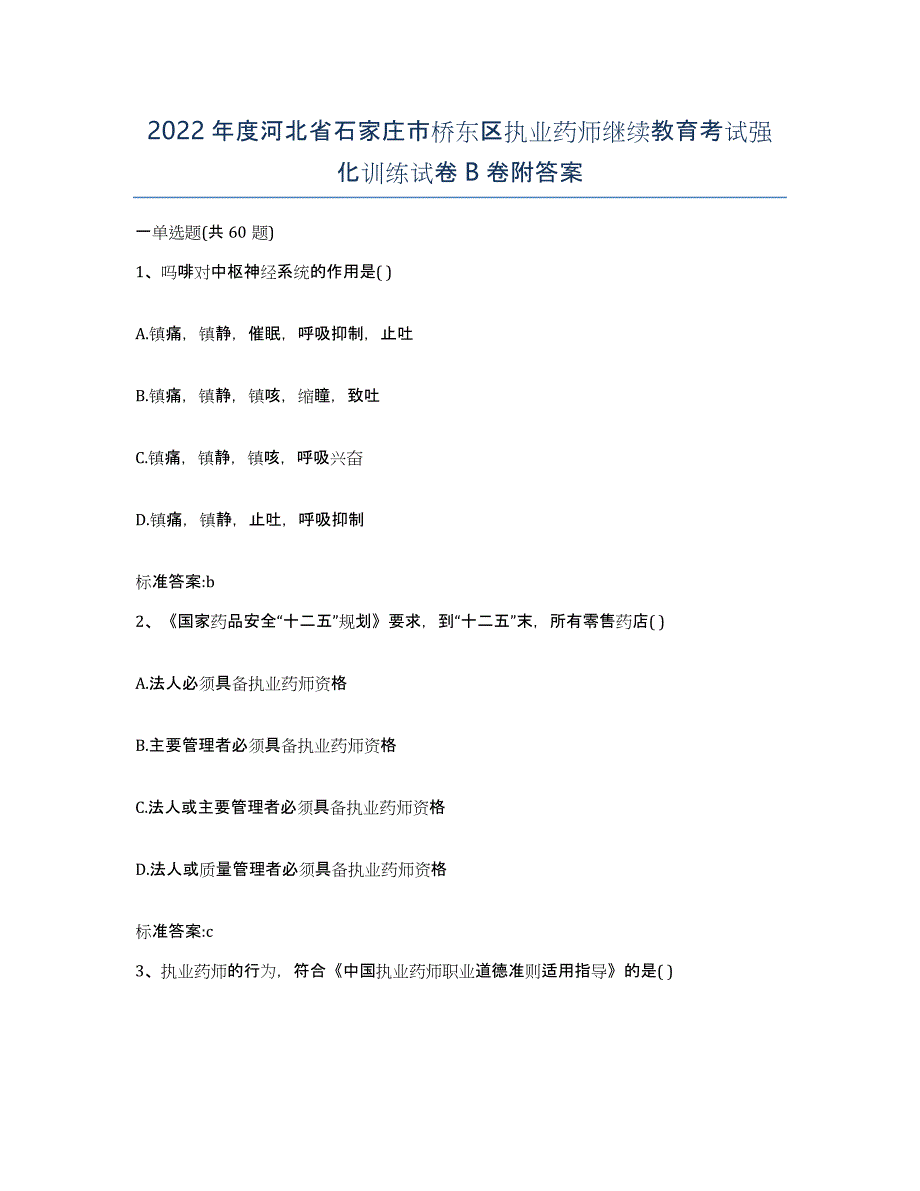 2022 年度河北省石家庄市桥东区执业药师继续教育考试强化训练试卷 B 卷附答案

一单选题(共 60 题)

1、吗啡对中枢神经系统的作用是( )

A.镇痛，镇静，催眠，呼吸抑制，止吐

B.镇痛，镇静，镇咳，缩瞳，致吐

C.镇痛，镇静，镇咳，呼吸兴奋

D.镇痛，镇静，止吐，呼吸抑制

标准答案:b

2、《国家药品安全“十二五”规划》要求，到“十二五”末，所有零售药店( )

A.法人必须具备执业药师资格

B.主要管理者必须具备执业药师资格

C.法人或主要管理者必须具备执业药师资格

D.法人或质量管理者必须具备执业药师资格

标准答案:c

3、执业药师的行为，符合《中国执业药师职业道德准则适用指导》的是( )